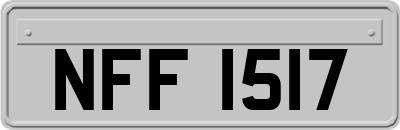 NFF 1517